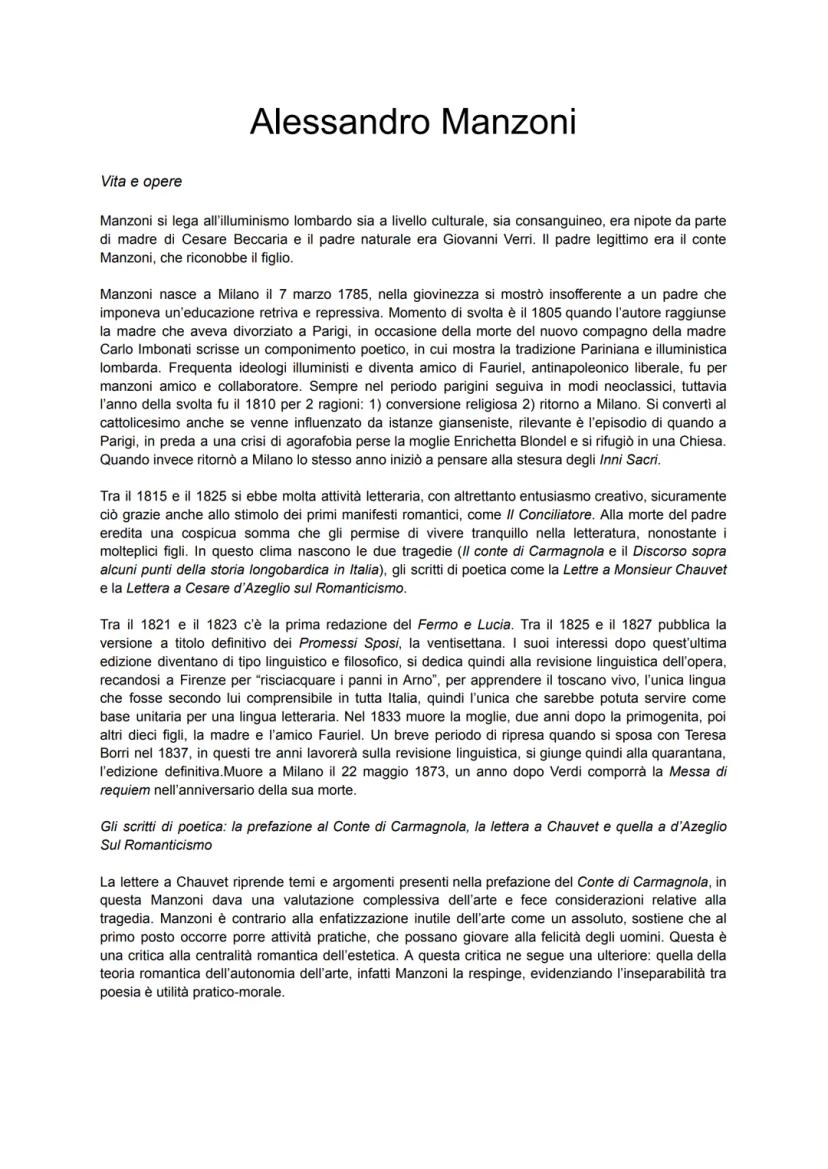 Alessandro Manzoni

Vita e opere

Manzoni si lega all'illuminismo lombardo sia a livello culturale, sia consanguineo, era nipote da parte di madre di Cesare Beccaria e il padre naturale era Giovanni Verri. Il padre legittimo era il conte Manzoni, che riconobbe il figlio.

Manzoni nasce a Milano il 7 marzo 1785, nella giovinezza si mostrò insofferente a un padre che imponeva un'educazione retriva e repressiva. Momento di svolta è il 1805 quando l'autore raggiunse la madre che aveva divorziato a Parigi, in occasione della morte del nuovo compagno della madre Carlo Imbonati scrisse un componimento poetico, in cui mostra la tradizione Pariniana e illuministica lombarda. Frequenta ideologi illuministi e diventa amico di Fauriel, antinapoleonico liberale, fu per manzoni amico e collaboratore. Sempre nel periodo parigini seguiva in modi neoclassici, tuttavia l'anno della svolta fu il 1810 per 2 ragioni: 1) conversione religiosa 2) ritorno a Milano. Si convertì al cattolicesimo anche se venne influenzato da istanze gianseniste, rilevante è l'episodio di quando a Parigi, in preda a una crisi di agorafobia perse la moglie Enrichetta Blondel e si rifugiò in una Chiesa. Quando invece ritornò a Milano lo stesso anno iniziò a pensare alla stesura degli Inni Sacri.

Tra il 1815 e il 1825 si ebbe molta attività letteraria, con altrettanto entusiasmo creativo, sicuramente ciò grazie anche allo stimolo dei primi manifesti romantici, come Il Conciliatore. Alla morte del padre eredita una cospicua somma che gli permise di vivere tranquillo nella letteratura, nonostante i molteplici figli. In questo clima nascono le due tragedie (Il conte di Carmagnola e il Discorso sopra alcuni punti della storia longobardica in Italia), gli scritti di poetica come la Lettre a Monsieur Chauvet e la Lettera a Cesare d'Azeglio sul Romanticismo.

Tra il 1821 e il 1823 c'è la prima redazione del Fermo e Lucia. Tra il 1825 e il 1827 pubblica la versione a titolo definitivo dei Promessi Sposi, la ventisettana. I suoi interessi dopo quest'ultima edizione diventano di tipo linguistico e filosofico, si dedica quindi alla revisione linguistica dell'opera, recandosi a Firenze per "risciacquare i panni in Arno", per apprendere il toscano vivo, l'unica lingua che fosse secondo lui comprensibile in tutta Italia, quindi l'unica che sarebbe potuta servire come base unitaria per una lingua letteraria. Nel 1833 muore la moglie, due anni dopo la primogenita, poi altri dieci figli, la madre e l'amico Fauriel. Un breve periodo di ripresa quando si sposa con Teresa Borri nel 1837, in questi tre anni lavorerà sulla revisione linguistica, si giunge quindi alla quarantana, l'edizione definitiva.Muore a Milano il 22 maggio 1873, un anno dopo Verdi comporrà la Messa di requiem nell'anniversario della sua morte.

Gli scritti di poetica: la prefazione al Conte di Carmagnola, la lettera a Chauvet e quella a d'Azeglio Sul Romanticismo

La lettere a Chauvet riprende temi e argomenti presenti nella prefazione del Conte di Carmagnola, in questa Manzoni dava una valutazione complessiva dell'arte e fece considerazioni relative alla tragedia. Manzoni è contrario alla enfatizzazione inutile dell'arte come un assoluto, sostiene che al primo posto occorre porre attività pratiche, che possano giovare alla felicità degli uomini. Questa è una critica alla centralità romantica dell'estetica. A questa critica ne segue una ulteriore: quella della teoria romantica dell'autonomia dell'arte, infatti Manzoni la respinge, evidenziando l'inseparabilità tra poesia è utilità pratico-morale.